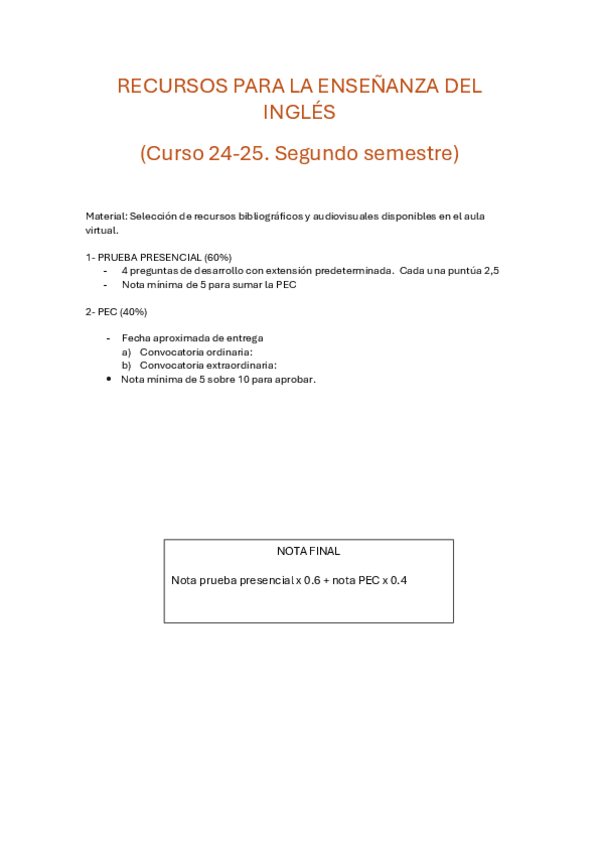 RECURSOS PARA LA ENSEÑANZA DEL INGLÉS

(Curso 24-25. Segundo semestre)

Material: Selección de recursos bibliográficos y audiovisuales disponibles en el aula virtual.

1- PRUEBA PRESENCIAL (60%)
- 4 preguntas de desarrollo con extensión predeterminada. Cada una puntúa 2,5
- Nota mínima de 5 para sumar la PEC

2- PEC (40%)

- Fecha aproximada de entrega
a) Convocatoria ordinaria:
b) Convocatoria extraordinaria:
• Nota mínima de 5 sobre 10 para aprobar.

NOTA FINAL

Nota prueba presencial x 0.6 + nota PEC x 0.4